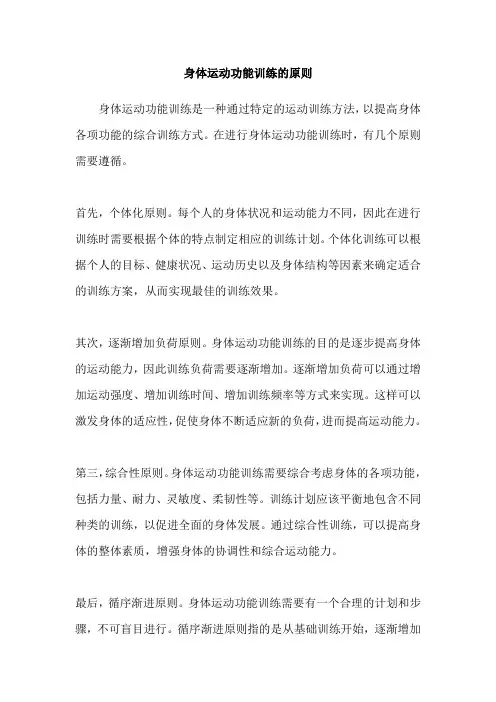 身体运动功能训练的原则

身体运动功能训练是一种通过特定的运动训练方法，以提高身体各项功能的综合训练方式。在进行身体运动功能训练时，有几个原则需要遵循。

首先，个体化原则。每个人的身体状况和运动能力不同，因此在进行训练时需要根据个体的特点制定相应的训练计划。个体化训练可以根据个人的目标、健康状况、运动历史以及身体结构等因素来确定适合的训练方案，从而实现最佳的训练效果。

其次，逐渐增加负荷原则。身体运动功能训练的目的是逐步提高身体的运动能力，因此训练负荷需要逐渐增加。逐渐增加负荷可以通过增加运动强度、增加训练时间、增加训练频率等方式来实现。这样可以激发身体的适应性，促使身体不断适应新的负荷，进而提高运动能力。

第三，综合性原则。身体运动功能训练需要综合考虑身体的各项功能，包括力量、耐力、灵敏度、柔韧性等。训练计划应该平衡地包含不同种类的训练，以促进全面的身体发展。通过综合性训练，可以提高身体的整体素质，增强身体的协调性和综合运动能力。

最后，循序渐进原则。身体运动功能训练需要有一个合理的计划和步骤，不可盲目进行。循序渐进原则指的是从基础训练开始，逐渐增加